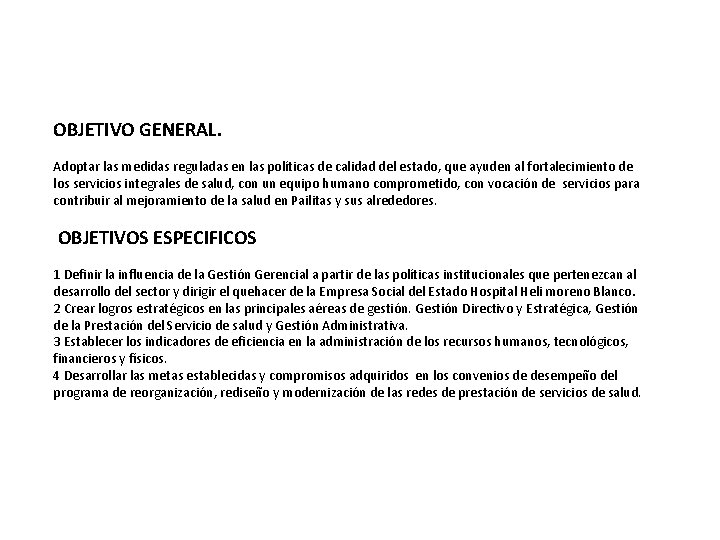 OBJETIVO GENERAL.

Adoptar las medidas reguladas en las políticas de calidad del estado, que ayuden al fortalecimiento de los servicios integrales de salud, con un equipo humano comprometido, con vocación de servicios para contribuir al mejoramiento de la salud en Pailitas y sus alrededores.

OBJETIVOS ESPECIFICOS

1 Definir la influencia de la Gestión Gerencial a partir de las políticas institucionales que pertenezcan al desarrollo del sector y dirigir el quehacer de la Empresa Social del Estado Hospital Heli moreno Blanco.
2 Crear logros estratégicos en las principales aéreas de gestión. Gestión Directivo y Estratégica, Gestión de la Prestación del Servicio de salud y Gestión Administrativa.
3 Establecer los indicadores de eficiencia en la administración de los recursos humanos, tecnológicos, financieros y físicos.
4 Desarrollar las metas establecidas y compromisos adquiridos en los convenios de desempeño del programa de reorganización, rediseño y modernización de las redes de prestación de servicios de salud.